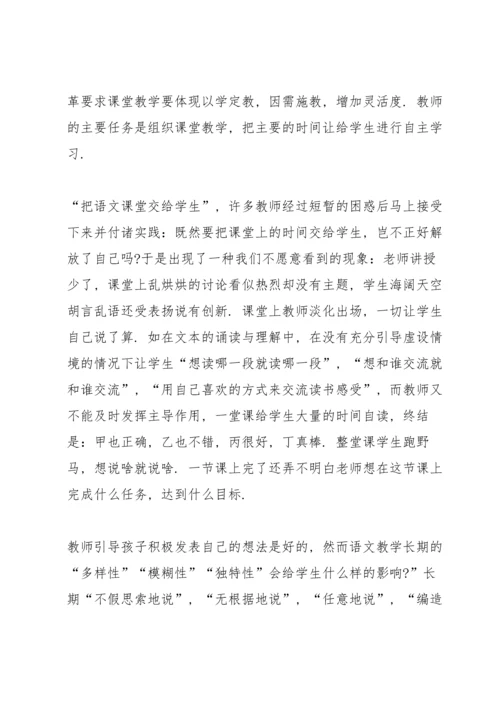 革要求课堂教学要体现以学定教，因需施教，增加灵活度．教师的主要任务是组织课堂教学，把主要的时间让给学生进行自主学习．

“把语文课堂交给学生”，许多教师经过短暂的困惑后马上接受下来并付诸实践：既然要把课堂上的时间交给学生，岂不正好解放了自己吗?于是出现了一种我们不愿意看到的现象：老师讲授少了，课堂上乱烘烘的讨论看似热烈却没有主题，学生海阔天空胡言乱语还受表扬说有创新．课堂上教师淡化出场，一切让学生自己说了算．如在文本的诵读与理解中，在没有充分引导虚设情境的情况下让学生“想读哪一段就读哪一段”，“想和谁交流就和谁交流”，“用自己喜欢的方式来交流读书感受”，而教师又不能及时发挥主导作用，一堂课给学生大量的时间自读，终结是：甲也正确，乙也不错，丙很好，丁真棒．整堂课学生跑野马，想说啥就说啥．一节课上完了还弄不明白老师想在这节课上完成什么任务，达到什么目标．

教师引导孩子积极发表自己的想法是好的，然而语文教学长期的“多样性”“模糊性”“独特性”会给学生什么样的影响?”长期“不假思索地说”，“无根据地说”，“任意地说”，“编造